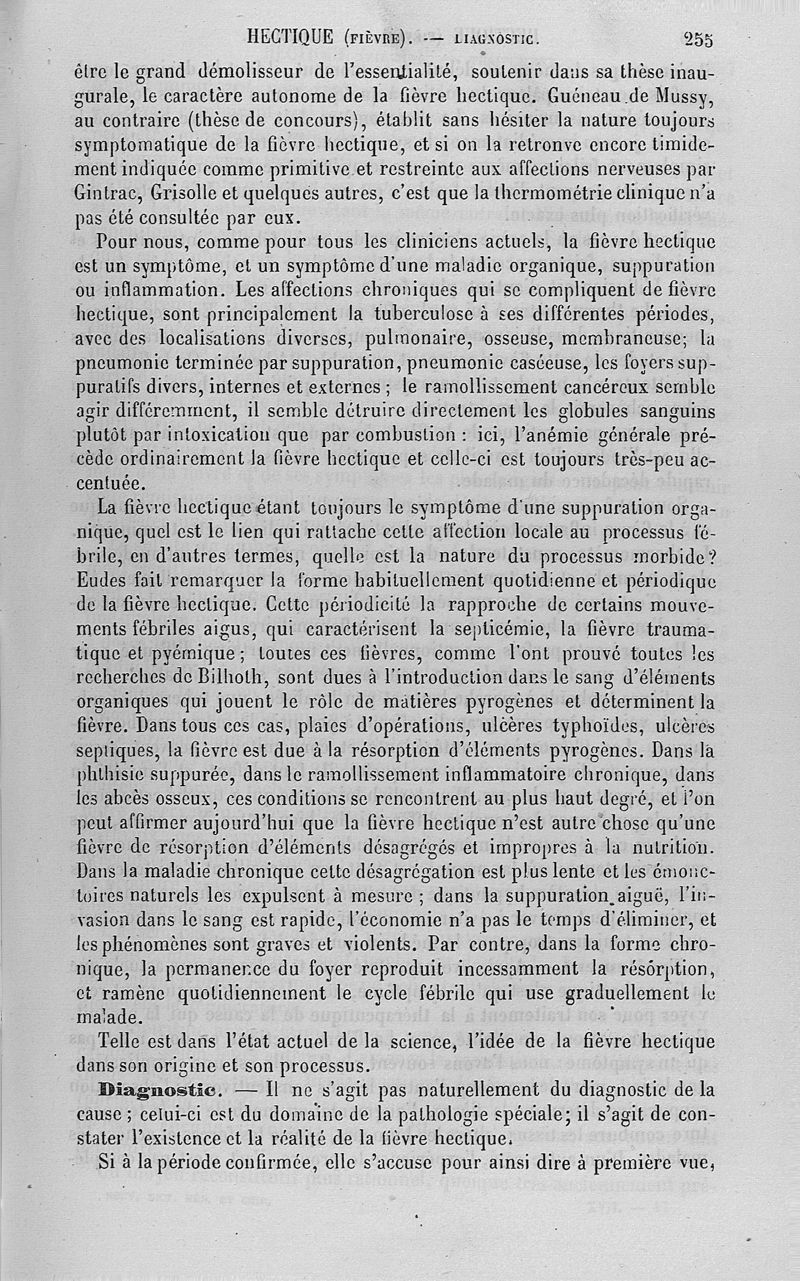 HECTIQUE (FIÈVRE). — DIAGNOSTIC. 255

être le grand démolisseur de l'essentialité, soutenir dans sa thèse inaugurale, le caractère autonome de la fièvre hectique. Guéneau de Mussy, au contraire (thèse de concours), établit sans hésiter la nature toujours symptomatique de la fièvre hectique, et si on la retrouve encore timidement indiquée comme primitive et restreinte aux affections nerveuses par Gintrac, Grisolle et quelques autres, c'est que la thermométrie clinique n'a pas été consultée par eux.

Pour nous, comme pour tous les cliniciens actuels, la fièvre hectique est un symptôme, et un symptôme d'une maladie organique, suppuration ou inflammation. Les affections chroniques qui se compliquent de fièvre hectique, sont principalement la tuberculose à ses différentes périodes, avec des localisations diverses, pulmonaire, osseuse, membraneuse; la pneumonie terminée par suppuration, pneumonie caséeuse, les foyers suppuratifs divers, internes et externes; le ramollissement cancéreux semble agir différemment, il semble détruire directement les globules sanguins plutôt par intoxication que par combustion : ici, l'anémie générale précède ordinairement la fièvre hectique et celle-ci est toujours très-peu accentuée.

La fièvre hectique étant toujours le symptôme d'une suppuration organique, quel est le lien qui rattache cette affection locale au processus fébrile, en d'autres termes, quelle est la nature du processus morbide? Eudes fait remarquer la forme habituellement quotidienne et périodique de la fièvre hectique. Cette périodicité la rapproche de certains mouvements fébriles aigus, qui caractérisent la septicémie, la fièvre traumatique et pyémique; toutes ces fièvres, comme l'ont prouvé toutes les recherches de Bilhoth, sont dues à l'introduction dans le sang d'éléments organiques qui jouent le rôle de matières pyrogènes et déterminent la fièvre. Dans tous ces cas, plaies d'opérations, ulcères typhoïdes, ulcères septiques, la fièvre est due à la résorption d'éléments pyrogènes. Dans la phthisie suppurée, dans le ramollissement inflammatoire chronique, dans les abcès osseux, ces conditions se rencontrent au plus haut degré, et l'on peut affirmer aujourd'hui que la fièvre hectique n'est autre chose qu'une fièvre de résorption d'éléments désagrégés et impropres à la nutrition. Dans la maladie chronique cette désagrégation est plus lente et les émonctoires naturels les expulsent à mesure; dans la suppuration aiguë, l'invasion dans le sang est rapide, l'économie n'a pas le temps d'éliminer, et les phénomènes sont graves et violents. Par contre, dans la forme chronique, la permanence du foyer reproduit incessamment la résorption, et ramène quotidiennement le cycle fébrile qui use graduellement le malade.

Telle est dans l'état actuel de la science, l'idée de la fièvre hectique dans son origine et son processus.

Diagnostic. — Il ne s'agit pas naturellement du diagnostic de la cause; celui-ci est du domaine de la pathologie spéciale; il s'agit de constater l'existence et la réalité de la fièvre hectique.

Si à la période confirmée, elle s'accuse pour ainsi dire à première vue,